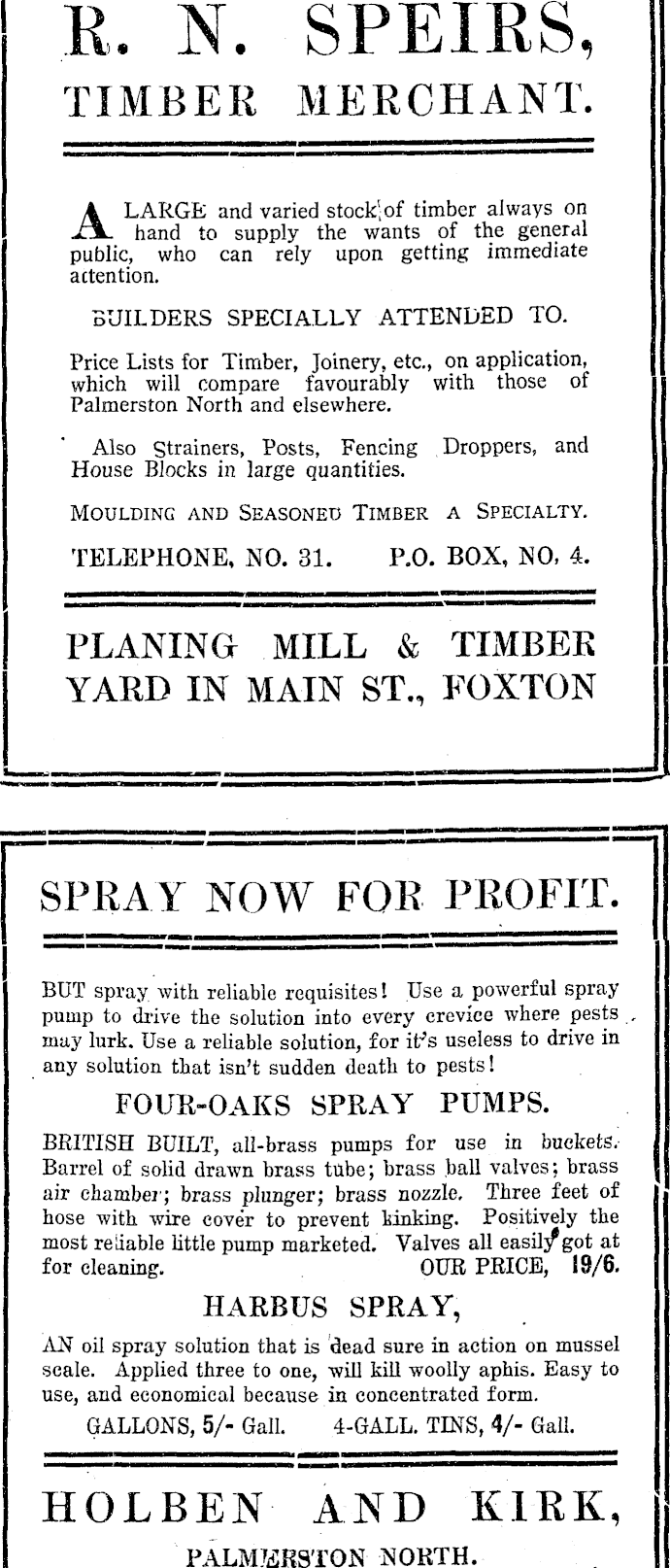 R. N. SPEIRS,
TIMBER MERCHANT.

A LARGE and varied stock of timber always on hand to supply the wants of the general public, who can rely upon getting immediate attention.

BUILDERS SPECIALLY ATTENDED TO.

Price Lists for Timber, Joinery, etc., on application, which will compare favourably with those of Palmerston North and elsewhere.

Also Strainers, Posts, Fencing Droppers, and House Blocks in large quantities.

MOULDING AND SEASONED TIMBER A SPECIALTY.

TELEPHONE, NO. 31. P.O. BOX, NO. 4.

PLANING MILL & TIMBER YARD IN MAIN ST., FOXTON

SPRAY NOW FOR PROFIT.

BUT spray with reliable requisites! Use a powerful spray pump to drive the solution into every crevice where pests may lurk. Use a reliable solution, for it's useless to drive in any solution that isn't sudden death to pests!

FOUR-OAKS SPRAY PUMPS.

BRITISH BUILT, all-brass pumps for use in buckets. Barrel of solid drawn brass tube; brass ball valves; brass air chamber; brass plunger; brass nozzle. Three feet of hose with wire cover to prevent kinking. Positively the most reliable little pump marketed. Valves all easily got at for cleaning. OUR PRICE, 19/6.

HARBUS SPRAY,

AN oil spray solution that is dead sure in action on mussel scale. Applied three to one, will kill woolly aphis. Easy to use, and economical because in concentrated form.

GALLONS, 5/- Gall. 4-GALL. TINS, 4/- Gall.

HOLBEN AND KIRK,

PALMERSTON NORTH.